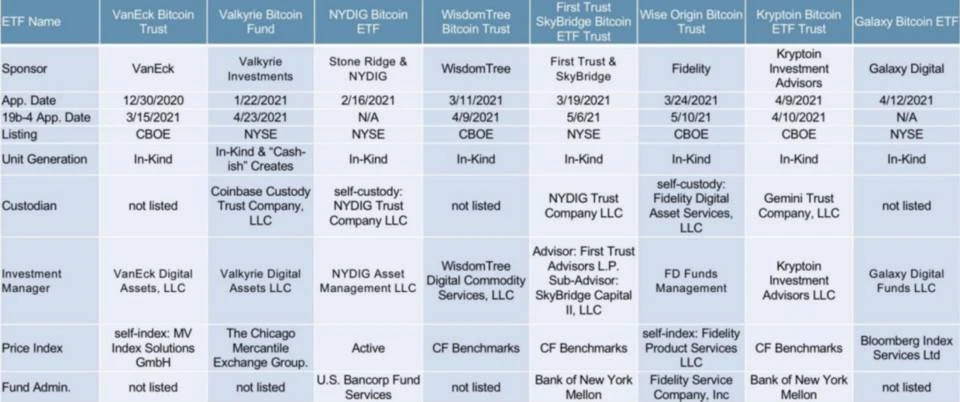 | ETF Name | VanEck Bitcoin Trust | Valkyrie Bitcoin Fund | NYDIG Bitcoin ETF | WisdomTree Bitcoin Trust | First Trust SkyBridge Bitcoin ETF Trust | Wise Origin Bitcoin Trust | Kryptoin Bitcoin ETF Trust | Galaxy Bitcoin ETF |
|---|---|---|---|---|---|---|---|---|
| Sponsor | VanEck | Valkyrie Investments | Stone Ridge & NYDIG | WisdomTree | First Trust & SkyBridge | Fidelity | Kryptoin Investment Advisors | Galaxy Digital |
| App. Date | 12/30/2020 | 1/22/2021 | 2/16/2021 | 3/11/2021 | 3/19/2021 | 3/24/2021 | 4/9/2021 | 4/12/2021 |
| 19b-4 App. Date | 3/15/2021 | 4/23/2021 | N/A | 4/9/2021 | 5/6/21 | 5/10/21 | 4/10/2021 | N/A |
| Listing | CBOE | NYSE | NYSE | CBOE | NYSE | CBOE | CBOE | NYSE |
| Unit Generation | In-Kind | In-Kind & "Cash-ish" Creates | In-Kind | In-Kind | In-Kind | In-Kind | In-Kind | In-Kind |
| Custodian | not listed | Coinbase Custody Trust Company, LLC | self-custody: NYDIG Trust Company LLC | not listed | NYDIG Trust Company LLC | self-custody: Fidelity Digital Asset Services, LLC | Gemini Trust Company, LLC | not listed |
| Investment Manager | VanEck Digital Assets, LLC | Valkyrie Digital Assets LLC | NYDIG Asset Management LLC | WisdomTree Digital Commodity Services, LLC | Advisor: First Trust Advisors L.P. Sub-Advisor: SkyBridge Capital II, LLC | FD Funds Management | Kryptoin Investment Advisors LLC | Galaxy Digital Funds LLC |
| Price Index | self-index: MV Index Solutions GmbH | The Chicago Mercantile Exchange Group. | Active | CF Benchmarks | CF Benchmarks | self-index: Fidelity Product Services LLC | CF Benchmarks | Bloomberg Index Services Ltd |
| Fund Admin. | not listed | not listed | U.S. Bancorp Fund Services | not listed | Bank of New York Mellon | Fidelity Service Company, Inc | Bank of New York Mellon | not listed |